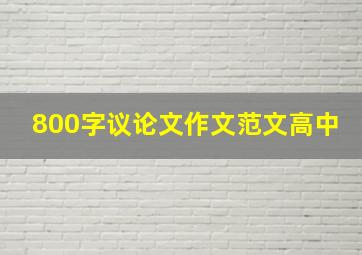 800字议论文作文范文高中